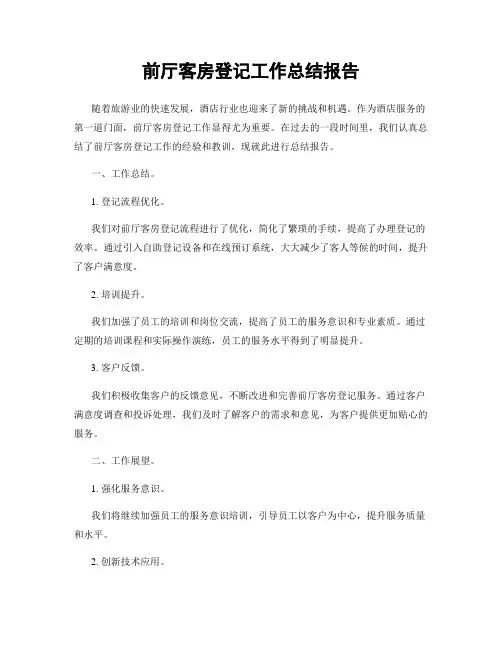 前厅客房登记工作总结报告

随着旅游业的快速发展，酒店行业也迎来了新的挑战和机遇。作为酒店服务的第一道门面，前厅客房登记工作显得尤为重要。在过去的一段时间里，我们认真总结了前厅客房登记工作的经验和教训，现就此进行总结报告。

一、工作总结。

1. 登记流程优化。

我们对前厅客房登记流程进行了优化，简化了繁琐的手续，提高了办理登记的效率。通过引入自助登记设备和在线预订系统，大大减少了客人等候的时间，提升了客户满意度。

2. 培训提升。

我们加强了员工的培训和岗位交流，提高了员工的服务意识和专业素质。通过定期的培训课程和实际操作演练，员工的服务水平得到了明显提升。

3. 客户反馈。

我们积极收集客户的反馈意见，不断改进和完善前厅客房登记服务。通过客户满意度调查和投诉处理，我们及时了解客户的需求和意见，为客户提供更加贴心的服务。

二、工作展望。

1. 强化服务意识。

我们将继续加强员工的服务意识培训，引导员工以客户为中心，提升服务质量和水平。

2. 创新技术应用。